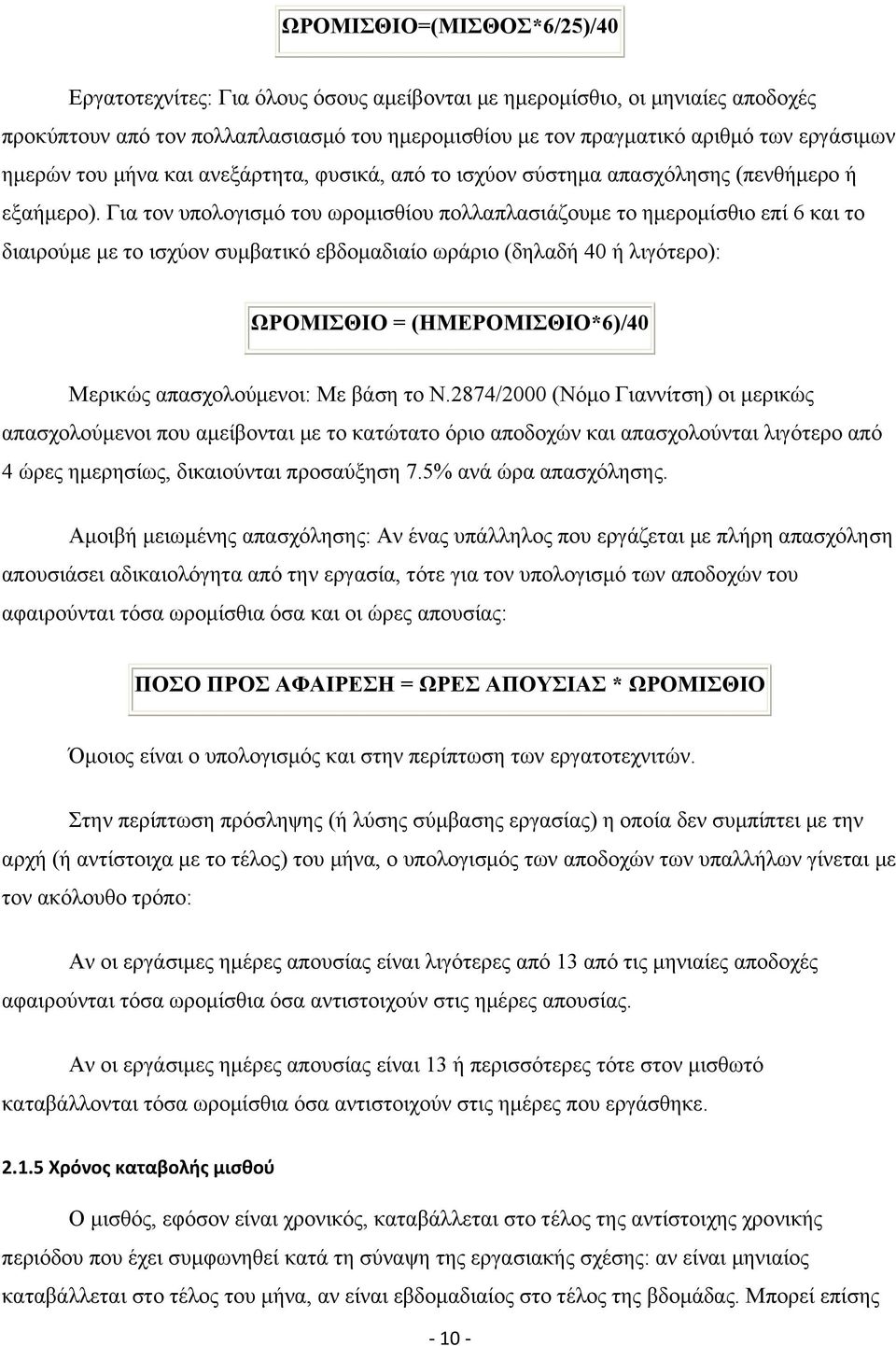 ΩΡΟΜΙΣΘΙΟ=(ΜΙΣΘΟΣ*6/25)/40

Εργατοτεχνίτες: Για όλους όσους αμείβονται με ημερομίσθιο, οι μηνιαίες αποδοχές προκύπτουν από τον πολλαπλασιασμό του ημερομισθίου με τον πραγματικό αριθμό των εργάσιμων ημερών του μήνα και ανεξάρτητα, φυσικά, από το ισχύον σύστημα απασχόλησης (πενθήμερο ή εξαήμερο). Για τον υπολογισμό του ωρομισθίου πολλαπλασιάζουμε το ημερομίσθιο επί 6 και το διαιρούμε με το ισχύον συμβατικό εβδομαδιαίο ωράριο (δηλαδή 40 ή λιγότερο):

ΩΡΟΜΙΣΘΙΟ = (ΗΜΕΡΟΜΙΣΘΙΟ*6)/40

Μερικώς απασχολούμενοι: Με βάση το Ν.2874/2000 (Νόμο Γιαννίτση) οι μερικώς απασχολούμενοι που αμείβονται με το κατώτατο όριο αποδοχών και απασχολούνται λιγότερο από 4 ώρες ημερησίως, δικαιούνται προσαύξηση 7.5% ανά ώρα απασχόλησης.

Αμοιβή μειωμένης απασχόλησης: Αν ένας υπάλληλος που εργάζεται με πλήρη απασχόληση απουσιάσει αδικαιολόγητα από την εργασία, τότε για τον υπολογισμό των αποδοχών του αφαιρούνται τόσα ωρομίσθια όσα και οι ώρες απουσίας:

ΠΟΣΟ ΠΡΟΣ ΑΦΑΙΡΕΣΗ = ΩΡΕΣ ΑΠΟΥΣΙΑΣ * ΩΡΟΜΙΣΘΙΟ

Όμοιος είναι ο υπολογισμός και στην περίπτωση των εργατοτεχνιτών.

Στην περίπτωση πρόσληψης (ή λύσης σύμβασης εργασίας) η οποία δεν συμπίπτει με την αρχή (ή αντίστοιχα με το τέλος) του μήνα, ο υπολογισμός των αποδοχών των υπαλλήλων γίνεται με τον ακόλουθο τρόπο:

Αν οι εργάσιμες ημέρες απουσίας είναι λιγότερες από 13 από τις μηνιαίες αποδοχές αφαιρούνται τόσα ωρομίσθια όσα αντιστοιχούν στις ημέρες απουσίας.

Αν οι εργάσιμες ημέρες απουσίας είναι 13 ή περισσότερες τότε στον μισθωτό καταβάλλονται τόσα ωρομίσθια όσα αντιστοιχούν στις ημέρες που εργάσθηκε.

2.1.5 Χρόνος καταβολής μισθού

Ο μισθός, εφόσον είναι χρονικός, καταβάλλεται στο τέλος της αντίστοιχης χρονικής περιόδου που έχει συμφωνηθεί κατά τη σύναψη της εργασιακής σχέσης: αν είναι μηνιαίος καταβάλλεται στο τέλος του μήνα, αν είναι εβδομαδιαίος στο τέλος της βδομάδας. Μπορεί επίσης

- 10 -